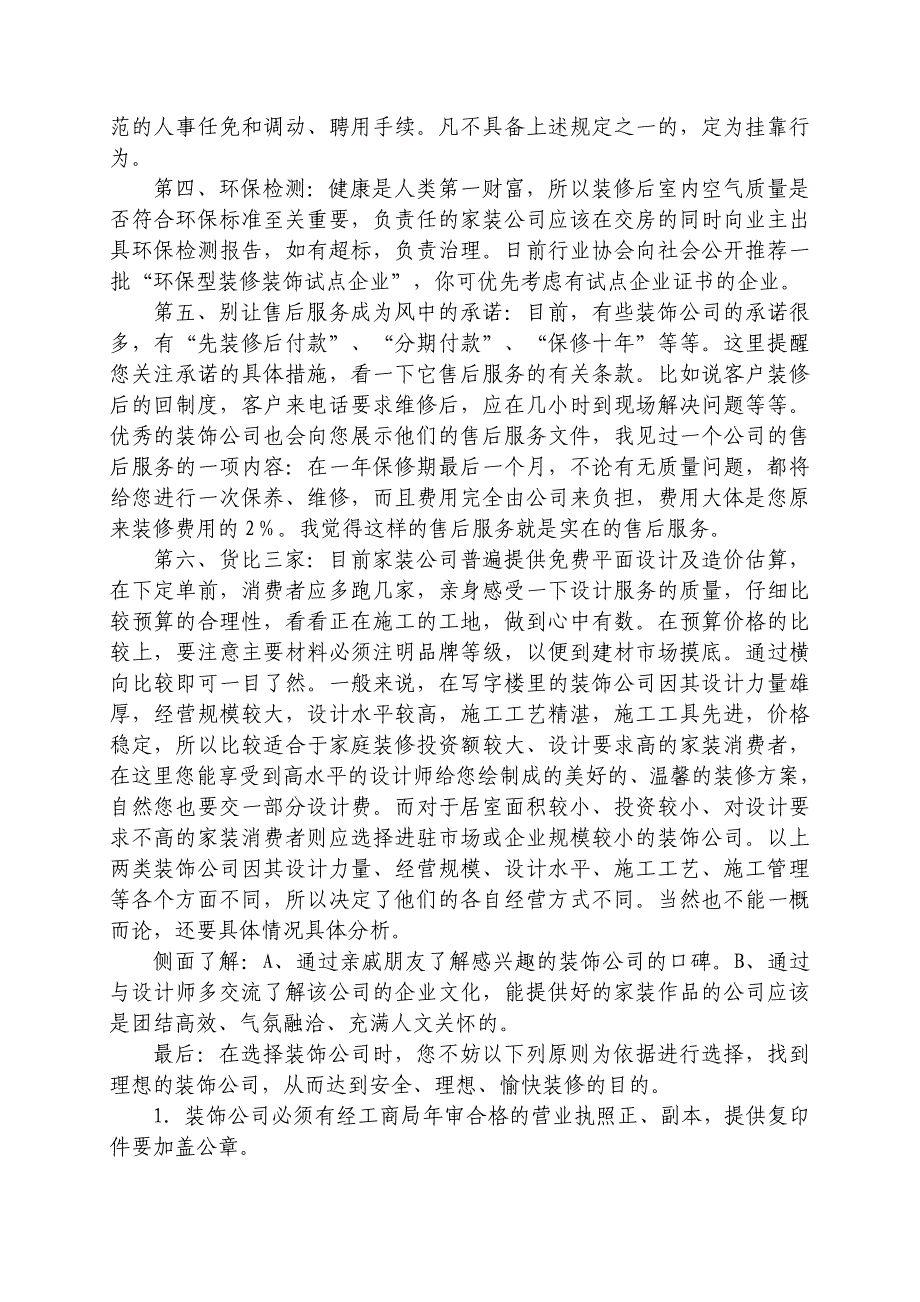 范的人事任免和调动、聘用手续。凡不具备上述规定之一的，定为挂靠行为。

第四、环保检测：健康是人类第一财富，所以装修后室内空气质量是否符合环保标准至关重要，负责任的家装公司应该在交房的同时向业主出具环保检测报告，如有超标，负责治理。日前行业协会向社会公开推荐一批“环保型装修装饰试点企业”，你可优先考虑有试点企业证书的企业。

第五、别让售后服务成为风中的承诺：目前，有些装饰公司的承诺很多，有“先装修后付款”、“分期付款”、“保修十年”等等。这里提醒您关注承诺的具体措施，看一下它售后服务的有关条款。比如说客户装修后的回制度，客户来电话要求维修后，应在几小时到现场解决问题等等。优秀的装饰公司也会向您展示他们的售后服务文件，我见过一个公司的售后服务的一项内容：在一年保修期最后一个月，不论有无质量问题，都将给您进行一次保养、维修，而且费用完全由公司来负担，费用大体是您原来装修费用的 2%。我觉得这样的售后服务就是实在的售后服务。

第六、货比三家：目前家装公司普遍提供免费平面设计及造价估算，在下定单前，消费者应多跑几家，亲身感受一下设计服务的质量，仔细比较预算的合理性，看看正在施工的工地，做到心中有数。在预算价格的比较上，要注意主要材料必须注明品牌等级，以便到建材市场摸底。通过横向比较即可一目了然。一般来说，在写字楼里的装饰公司因其设计力量雄厚，经营规模较大，设计水平较高，施工工艺精湛，施工工具先进，价格稳定，所以比较适合于家庭装修投资额较大、设计要求高的家装消费者，在这里您能享受到高水平的设计师给您绘制成的美好的、温馨的装修方案，自然您也要交一部分设计费。而对于居室面积较小、投资较小、对设计要求不高的家装消费者则应选择进驻市场或企业规模较小的装饰公司。以上两类装饰公司因其设计力量、经营规模、设计水平、施工工艺、施工管理等各个方面不同，所以决定了他们的各自经营方式不同。当然也不能一概而论，还要具体情况具体分析。

侧面了解：A、通过亲戚朋友了解感兴趣的装饰公司的口碑。B、通过与设计师多交流了解该公司的企业文化，能提供好的家装作品的公司应该是团结高效、气氛融洽、充满人文关怀的。

最后：在选择装饰公司时，您不妨以下列原则为依据进行选择，找到理想的装饰公司，从而达到安全、理想、愉快装修的目的。

1. 装饰公司必须有经工商局年审合格的营业执照正、副本，提供复印件要加盖公章。